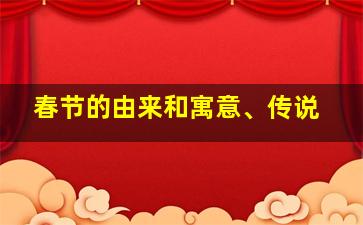 春节的由来和寓意、传说